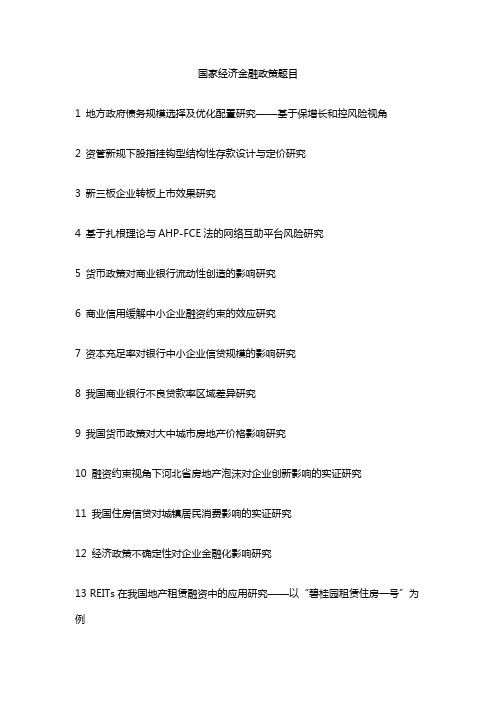 国家经济金融政策题目

1 地方政府债务规模选择及优化配置研究——基于保增长和控风险视角

2 资管新规下股指挂钩型结构性存款设计与定价研究

3 新三板企业转板上市效果研究

4 基于扎根理论与 AHP-FCE 法的网络互助平台风险研究

5 货币政策对商业银行流动性创造的影响研究

6 商业信用缓解中小企业融资约束的效应研究

7 资本充足率对银行中小企业信贷规模的影响研究

8 我国商业银行不良贷款率区域差异研究

9 我国货币政策对大中城市房地产价格影响研究

10 融资约束视角下河北省房地产泡沫对企业创新影响的实证研究

11 我国住房信贷对城镇居民消费影响的实证研究

12 经济政策不确定性对企业金融化影响研究

13 REITs 在我国地产租赁融资中的应用研究——以“碧桂园租赁住房一号”为例